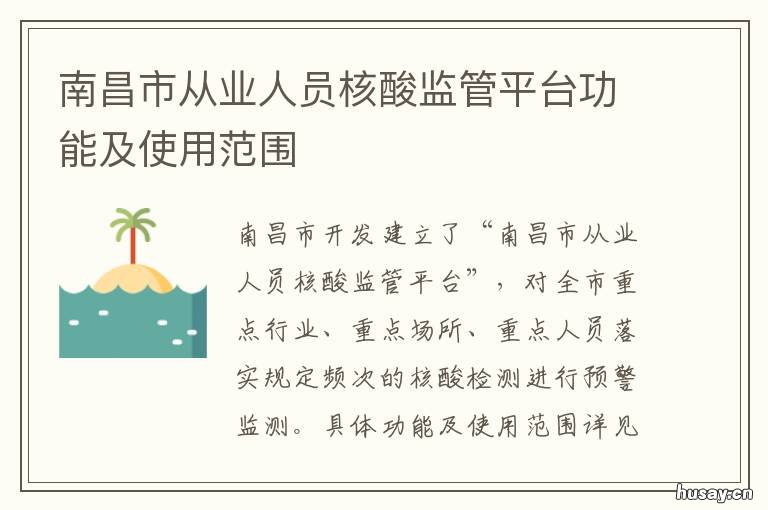 南昌市从业人员核酸监管平台功能及使用范围

南昌市开发建立了“南昌市从业人员核酸监管平台”，对全市重点行业、重点场所、重点人员落实规定频次的核酸检测进行预警监测。具体功能及使用范围详见

husay.cn